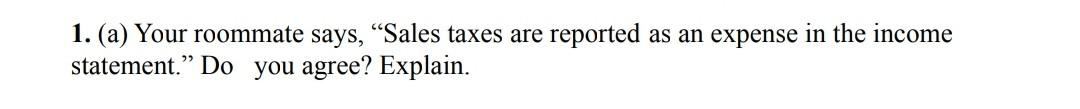 1. (a) Your roommate says, “Sales taxes are reported as an expense in the income statement.” Do you agree? Explain.